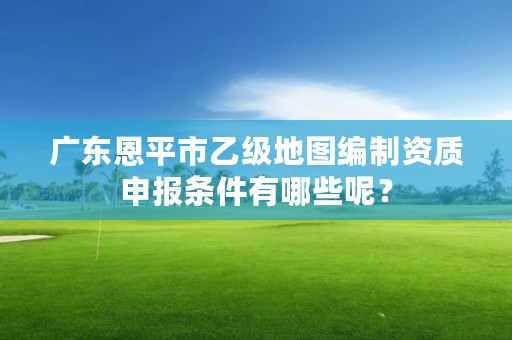 广东恩平市乙级地图编制资质申报条件有哪些呢？